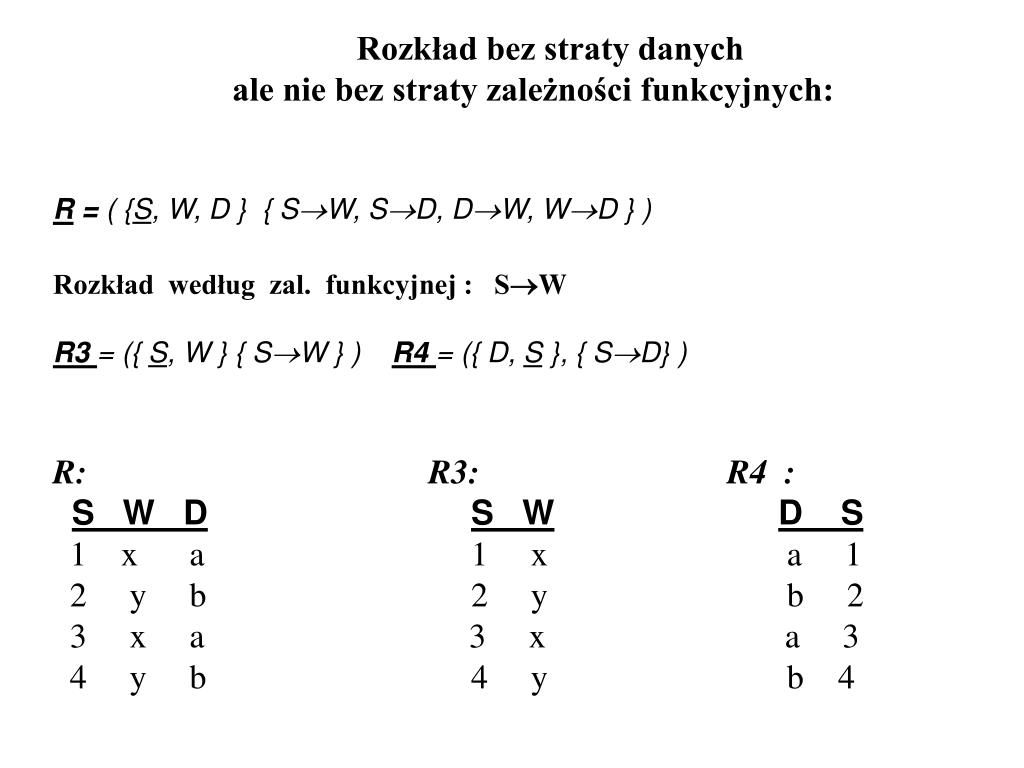 Rozkład bez straty danych
ale nie bez straty zależności funkcyjnych:

R = ( {S, W, D } { S$\rightarrow$W, S$\rightarrow$D, D$\rightarrow$W, W$\rightarrow$D } )

Rozkład według zal. funkcyjnej : S$\rightarrow$W

R3 = ({ S, W } { S$\rightarrow$W } ) R4 = ({ D, S }, { S$\rightarrow$D} )

R:

| S | W | D |
|---|---|---|
| 1 | x | a |
| 2 | y | b |
| 3 | x | a |
| 4 | y | b |

R3:

| S | W |
|---|---|
| 1 | x |
| 2 | y |
| 3 | x |
| 4 | y |

R4 :

| D | S |
|---|---|
| a | 1 |
| b | 2 |
| a | 3 |
| b | 4 |